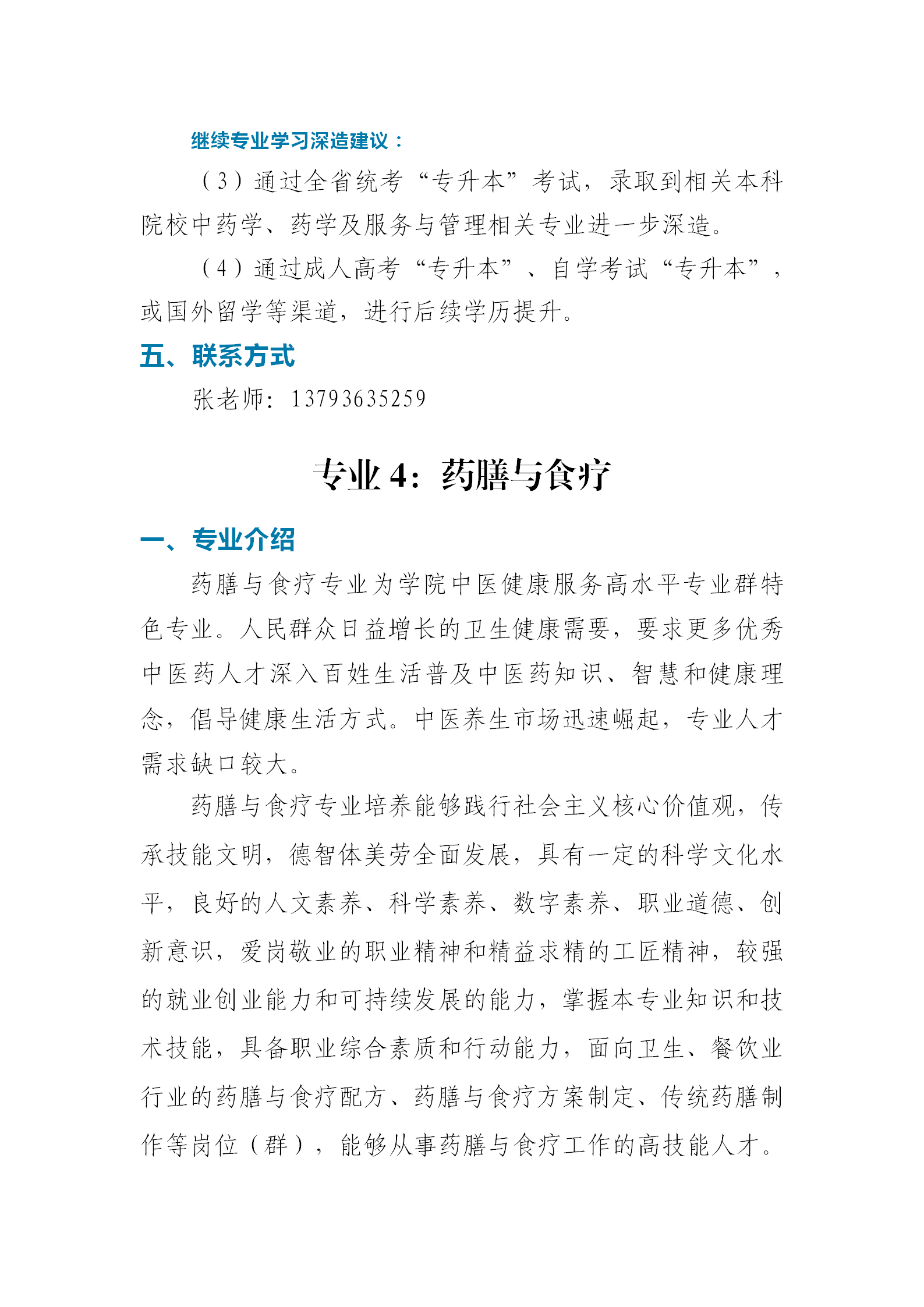 继续专业学习深造建议：

（3）通过全省统考“专升本”考试，录取到相关本科院校中药学、药学及服务与管理相关专业进一步深造。

（4）通过成人高考“专升本”、自学考试“专升本”，或国外留学等渠道，进行后续学历提升。

五、联系方式

张老师：13793635259

专业 4：药膳与食疗

一、专业介绍

药膳与食疗专业为学院中医健康服务高水平专业群特色专业。人民群众日益增长的卫生健康需要，要求更多优秀中医药人才深入百姓生活普及中医药知识、智慧和健康理念，倡导健康生活方式。中医养生市场迅速崛起，专业人才需求缺口较大。

药膳与食疗专业培养能够践行社会主义核心价值观，传承技能文明，德智体美劳全面发展，具有一定的科学文化水平，良好的人文素养、科学素养、数字素养、职业道德、创新意识，爱岗敬业的职业精神和精益求精的工匠精神，较强的就业创业能力和可持续发展的能力，掌握本专业知识和技术技能，具备职业综合素质和行动能力，面向卫生、餐饮业行业的药膳与食疗配方、药膳与食疗方案制定、传统药膳制作等岗位（群），能够从事药膳与食疗工作的高技能人才。